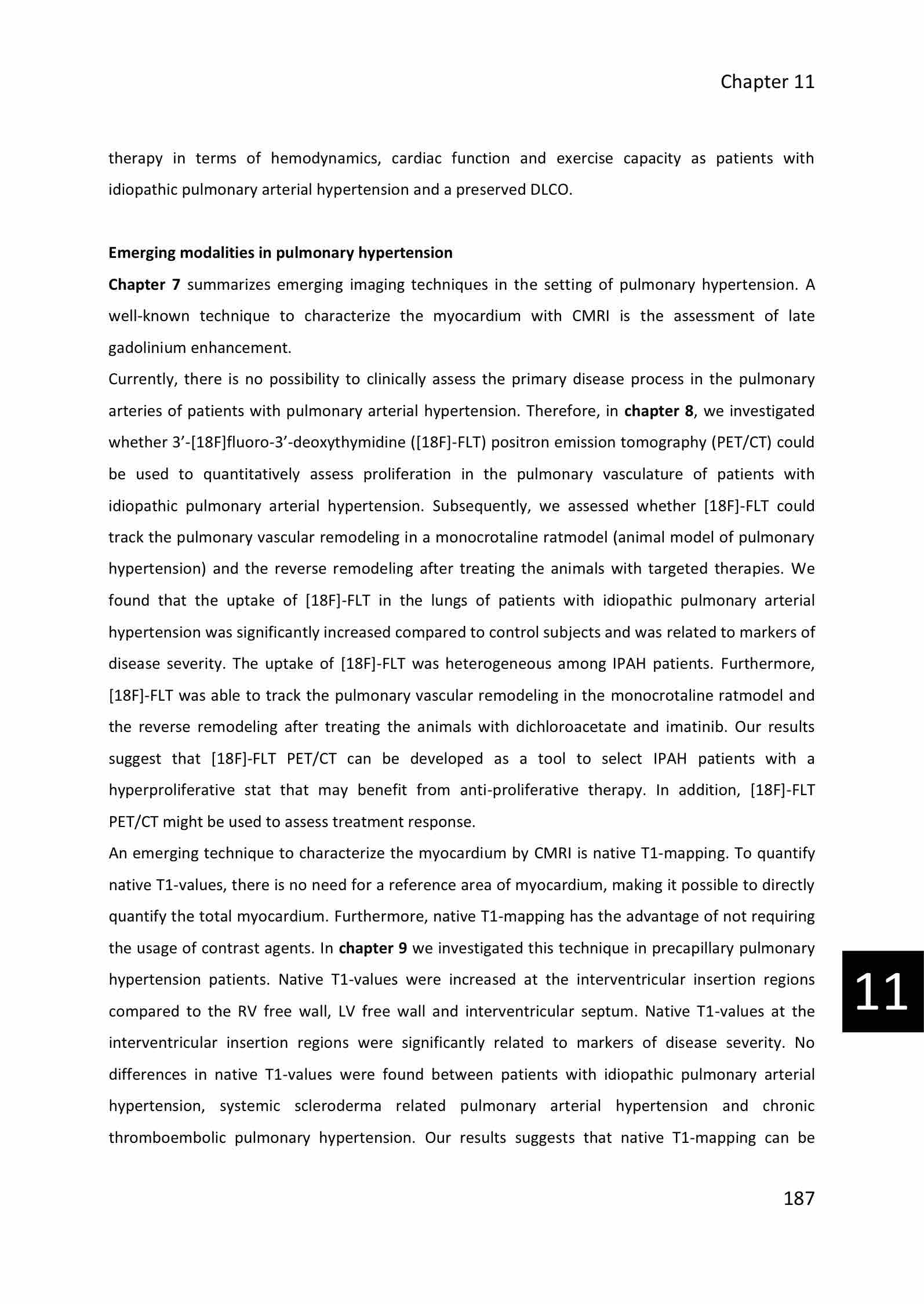 Chapter 11

therapy in terms of hemodynamics, cardiac function and exercise capacity as patients with idiopathic pulmonary arterial hypertension and a preserved DLCO.

Emerging modalities in pulmonary hypertension

Chapter 7 summarizes emerging imaging techniques in the setting of pulmonary hypertension. A well-known technique to characterize the myocardium with CMRI is the assessment of late gadolinium enhancement.

Currently, there is no possibility to clinically assess the primary disease process in the pulmonary arteries of patients with pulmonary arterial hypertension. Therefore, in chapter 8, we investigated whether 3’-[18F]fluoro-3’-deoxythymidine ([18F]-FLT) positron emission tomography (PET/CT) could be used to quantitatively assess proliferation in the pulmonary vasculature of patients with idiopathic pulmonary arterial hypertension. Subsequently, we assessed whether [18F]-FLT could track the pulmonary vascular remodeling in a monocrotaline ratmodel (animal model of pulmonary hypertension) and the reverse remodeling after treating the animals with targeted therapies. We found that the uptake of [18F]-FLT in the lungs of patients with idiopathic pulmonary arterial hypertension was significantly increased compared to control subjects and was related to markers of disease severity. The uptake of [18F]-FLT was heterogeneous among IPAH patients. Furthermore, [18F]-FLT was able to track the pulmonary vascular remodeling in the monocrotaline ratmodel and the reverse remodeling after treating the animals with dichloroacetate and imatinib. Our results suggest that [18F]-FLT PET/CT can be developed as a tool to select IPAH patients with a hyperproliferative stat that may benefit from anti-proliferative therapy. In addition, [18F]-FLT PET/CT might be used to assess treatment response.

An emerging technique to characterize the myocardium by CMRI is native T1-mapping. To quantify native T1-values, there is no need for a reference area of myocardium, making it possible to directly quantify the total myocardium. Furthermore, native T1-mapping has the advantage of not requiring the usage of contrast agents. In chapter 9 we investigated this technique in precapillary pulmonary hypertension patients. Native T1-values were increased at the interventricular insertion regions compared to the RV free wall, LV free wall and interventricular septum. Native T1-values at the interventricular insertion regions were significantly related to markers of disease severity. No differences in native T1-values were found between patients with idiopathic pulmonary arterial hypertension, systemic scleroderma related pulmonary arterial hypertension and chronic thromboembolic pulmonary hypertension. Our results suggests that native T1-mapping can be

11

187